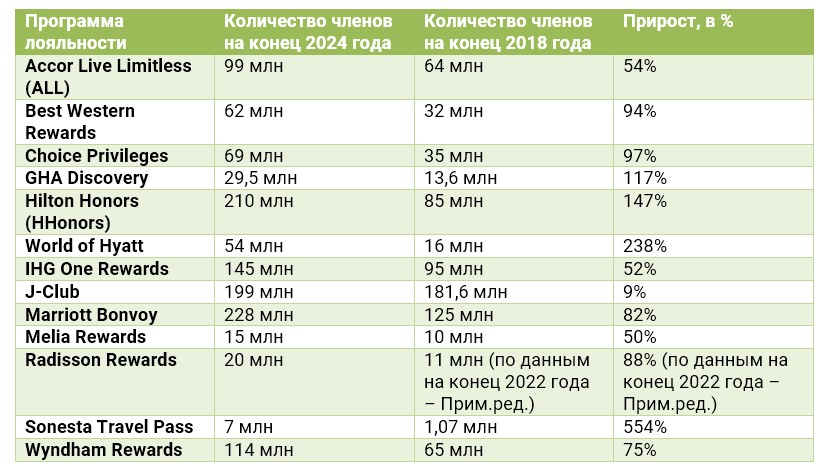 | Программа лояльности | Количество членов на конец 2024 года | Количество членов на конец 2018 года | Прирост, в % |
|---|---|---|---|
| Accor Live Limitless (ALL) | 99 млн | 64 млн | 54% |
| Best Western Rewards | 62 млн | 32 млн | 94% |
| Choice Privileges | 69 млн | 35 млн | 97% |
| GHA Discovery | 29,5 млн | 13,6 млн | 117% |
| Hilton Honors (HHonors) | 210 млн | 85 млн | 147% |
| World of Hyatt | 54 млн | 16 млн | 238% |
| IHG One Rewards | 145 млн | 95 млн | 52% |
| J-Club | 199 млн | 181,6 млн | 9% |
| Marriott Bonvoy | 228 млн | 125 млн | 82% |
| Melia Rewards | 15 млн | 10 млн | 50% |
| Radisson Rewards | 20 млн | 11 млн (по данным на конец 2022 года – Прим.ред.) | 88% (по данным на конец 2022 года – Прим.ред.) |
| Sonesta Travel Pass | 7 млн | 1,07 млн | 554% |
| Wyndham Rewards | 114 млн | 65 млн | 75% |